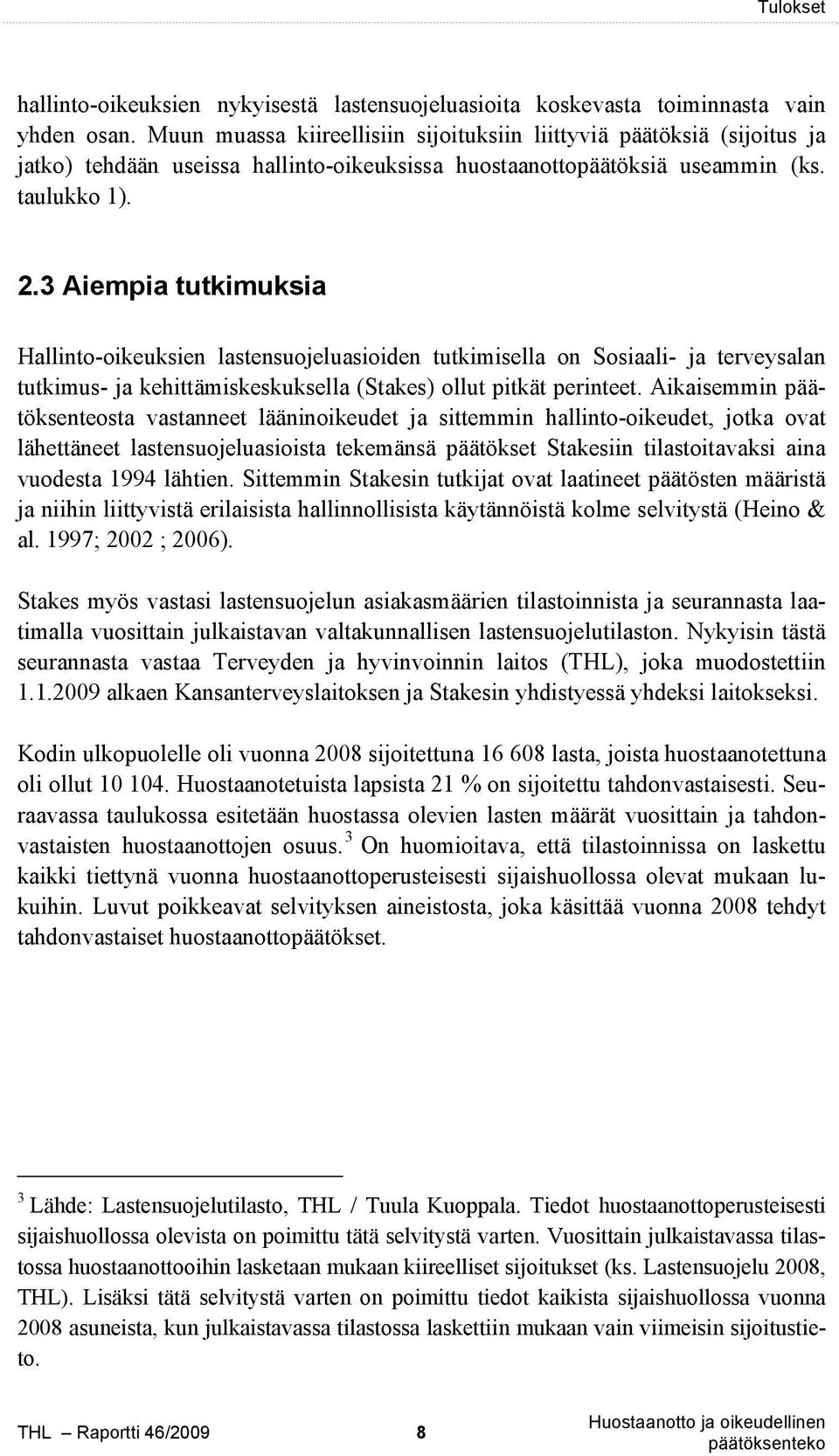 Tulokset

hallinto-oikeuksien nykyisestä lastensuojeluasioita koskevasta toiminnasta vain yhden osan. Muun muassa kiireellisiin sijoituksiin liittyviä päätöksiä (sijoitus ja jatko) tehdään useissa hallinto-oikeuksissa huostaanottopäätöksiä useammin (ks. taulukko 1).

2.3 Aiempia tutkimuksia

Hallinto-oikeuksien lastensuojeluasioiden tutkimisella on Sosiaali- ja terveysalan tutkimus- ja kehittämiskeskuksella (Stakes) ollut pitkät perinteet. Aikaisemmin päätöksenteosta vastanneet lääninoikeudet ja sittemmin hallinto-oikeudet, jotka ovat lähettäneet lastensuojeluasioista tekemänsä päätökset Stakesiin tilastoitavaksi aina vuodesta 1994 lähtien. Sittemmin Stakesin tutkijat ovat laatineet päätösten määristä ja niihin liittyvistä erilaisista hallinnollisista käytännöistä kolme selvitystä (Heino & al. 1997; 2002 ; 2006).

Stakes myös vastasi lastensuojelun asiakasmäärien tilastoinnista ja seurannasta laatimalla vuosittain julkaistavan valtakunnallisen lastensuojelutilaston. Nykyisin tästä seurannasta vastaa Terveyden ja hyvinvoinnin laitos (THL), joka muodostettiin 1.1.2009 alkaen Kansanterveyslaitoksen ja Stakesin yhdistyessä yhdeksi laitokseksi.

Kodin ulkopuolelle oli vuonna 2008 sijoitettuna 16 608 lasta, joista huostaanotettuna oli ollut 10 104. Huostaanotetuista lapsista 21 % on sijoitettu tahdonvastaisesti. Seuraavassa taulukossa esitetään huostassa olevien lasten määrät vuosittain ja tahdonvastaisten huostaanottojen osuus.$^3$ On huomioitava, että tilastoinnissa on laskettu kaikki tiettynä vuonna huostaanottoperusteisesti sijaishuollossa olevat mukaan lukuihin. Luvut poikkeavat selvityksen aineistosta, joka käsittää vuonna 2008 tehdyt tahdonvastaiset huostaanottopäätökset.

$^3$ Lähde: Lastensuojelutilasto, THL / Tuula Kuoppala. Tiedot huostaanottoperusteisesti sijaishuollossa olevista on poimittu tätä selvitystä varten. Vuosittain julkaistavassa tilastossa huostaanottooihin lasketaan mukaan kiireelliset sijoitukset (ks. Lastensuojelu 2008, THL). Lisäksi tätä selvitystä varten on poimittu tiedot kaikista sijaishuollossa vuonna 2008 asuneista, kun julkaistavassa tilastossa laskettiin mukaan vain viimeisin sijoitustieto.

THL – Raportti 46/2009 8 Huostaanotto ja oikeudellinen päätöksenteko